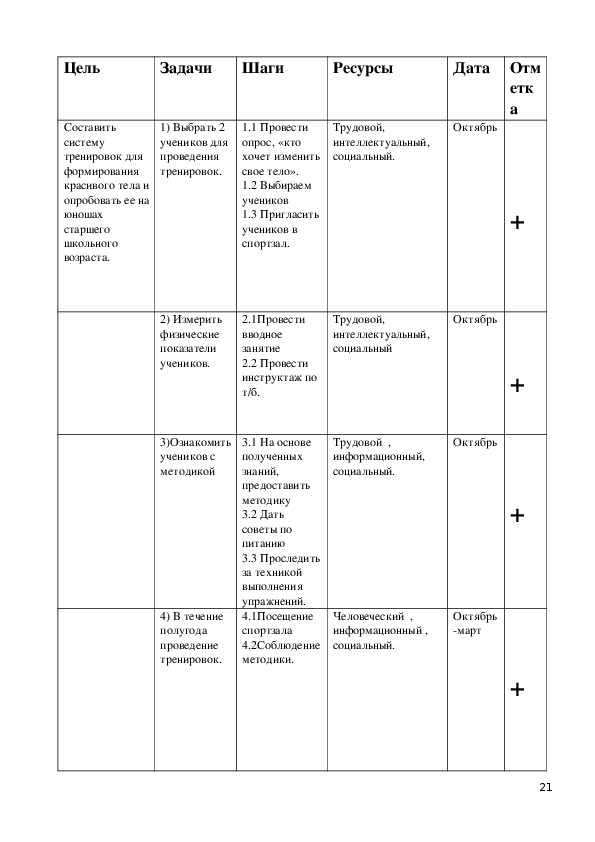 | Цель | Задачи | Шаги | Ресурсы | Дата | Отметка |
|---|---|---|---|---|---|
| Составить систему тренировок для формирования красивого тела и опробовать ее на юношах старшего школьного возраста. | 1) Выбрать 2 учеников для проведения тренировок. | 1.1 Провести опрос, «кто хочет изменить свое тело». 1.2 Выбираем учеников 1.3 Пригласить учеников в спортзал. | Трудовой, интеллектуальный, социальный. | Октябрь | + |
| | 2) Измерить физические показатели учеников. | 2.1Провести вводное занятие 2.2 Провести инструктаж по т/б. | Трудовой, интеллектуальный, социальный | Октябрь | + |
| | 3)Ознакомить учеников с методикой | 3.1 На основе полученных знаний, предоставить методику 3.2 Дать советы по питанию 3.3 Проследить за техникой выполнения упражнений. | Трудовой , информационный, социальный. | Октябрь | + |
| | 4) В течение полугода проведение тренировок. | 4.1Посещение спортзала 4.2Соблюдение методики. | Человеческий , информационный , социальный. | Октябрь -март | + |

21